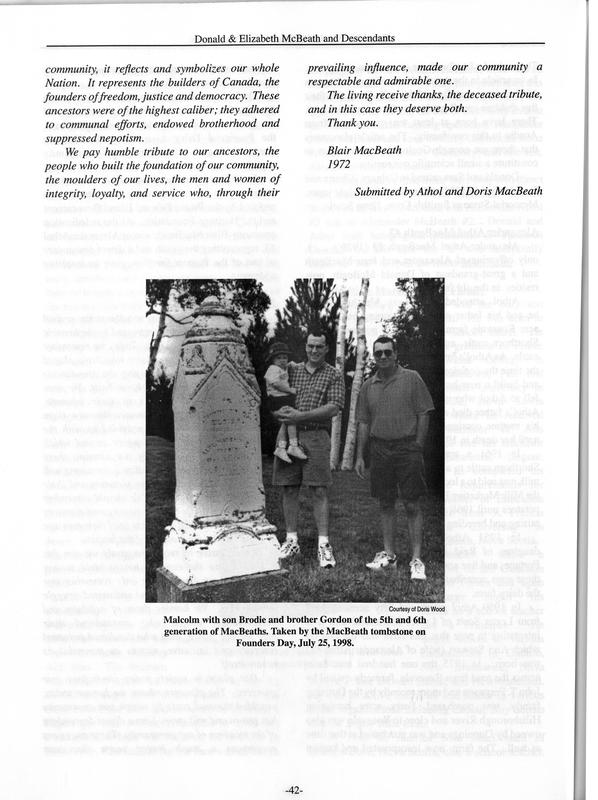 Donald & Elizabeth McBeath and Descendants

community, it reflects and symbolizes our whole Nation. It represents the builders of Canada, the founders of freedom, justice and democracy. These ancestors were of the highest caliber; they adhered to communal efforts, endowed brotherhood and suppressed nepotism.

We pay humble tribute to our ancestors, the people who built the foundation of our community, the moulders of our lives, the men and women of integrity, loyalty, and service who, through their prevailing influence, made our community a respectable and admirable one.

The living receive thanks, the deceased tribute, and in this case they deserve both.

Thank you.

Blair MacBeath
1972

Submitted by Athol and Doris MacBeath

Courtesy of Doris Wood

Malcolm with son Brodie and brother Gordon of the 5th and 6th generation of MacBeaths. Taken by the MacBeath tombstone on Founders Day, July 25, 1998.

-42-